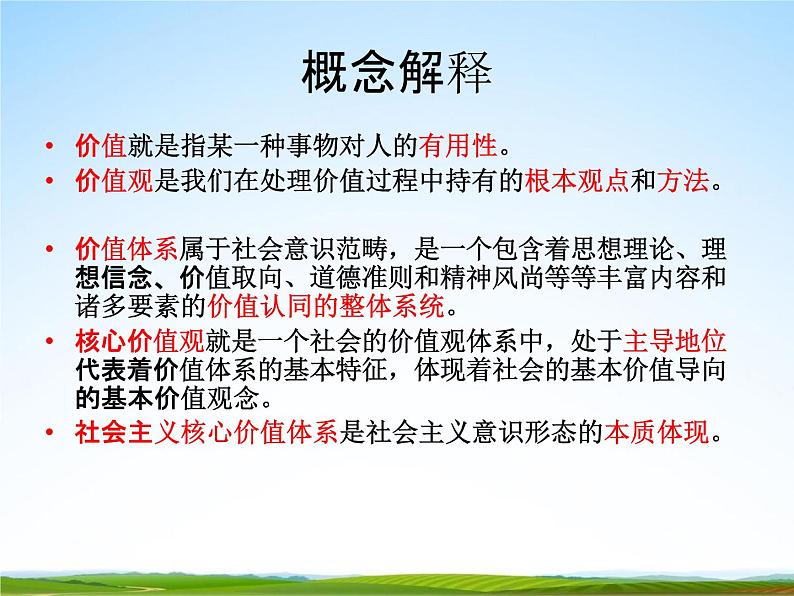 概念解释

• 价值就是指某一种事物对人的有用性。
• 价值观是我们在处理价值过程中持有的根本观点和方法。

• 价值体系属于社会意识范畴，是一个包含着思想理论、理想信念、价值取向、道德准则和精神风尚等等丰富内容和诸多要素的价值认同的整体系统。
• 核心价值观就是一个社会的价值观体系中，处于主导地位代表着价值体系的基本特征，体现着社会的基本价值导向的基本价值观念。
• 社会主义核心价值体系是社会主义意识形态的本质体现。